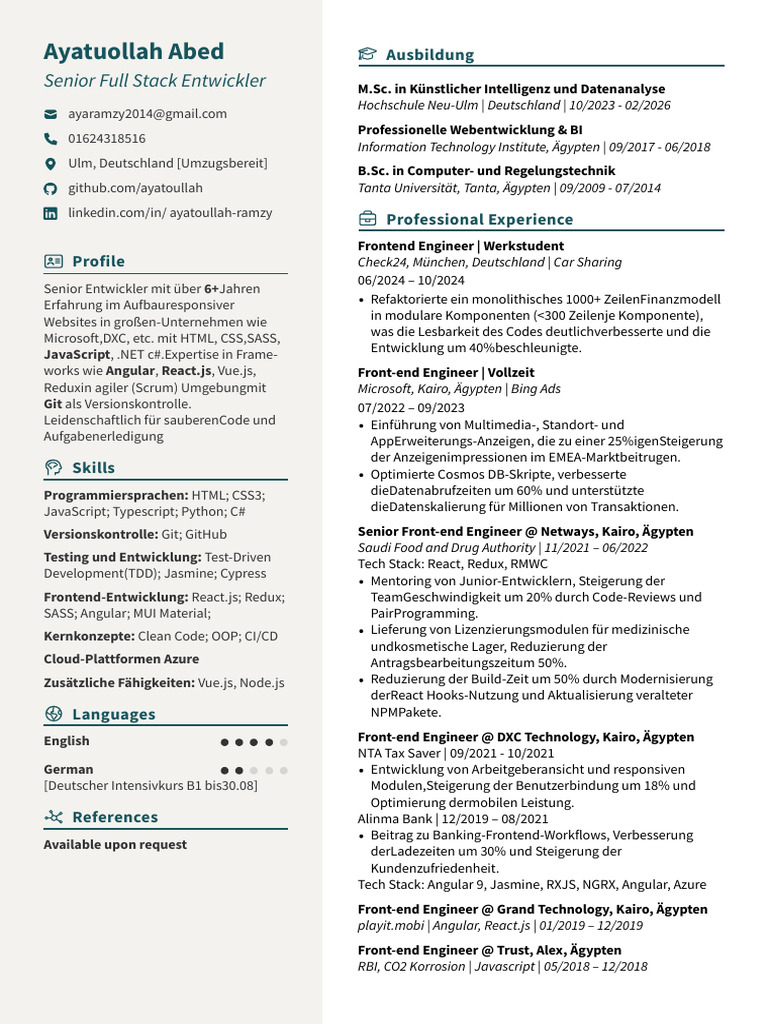 Ayatuollah Abed

Senior Full Stack Entwickler

ayaramzy2014@gmail.com

01624318516

Ulm, Deutschland [Umzugsbereit]

github.com/ayatoullah

linkedin.com/in/ ayatoullah-ramzy

Profile

Senior Entwickler mit über 6+Jahren Erfahrung im Aufbauresponsiver Websites in großen-Unternehmen wie Microsoft,DXC, etc. mit HTML, CSS,SASS, JavaScript, .NET c#.Expertise in Frameworks wie Angular, React.js, Vue.js, Reduxin agiler (Scrum) Umgebungmit Git als Versionskontrolle. Leidenschaftlich für sauberenCode und Aufgabenerledigung

Skills

Programmiersprachen: HTML; CSS3; JavaScript; Typescript; Python; C#

Versionskontrolle: Git; GitHub

Testing und Entwicklung: Test-Driven Development(TDD); Jasmine; Cypress

Frontend-Entwicklung: React.js; Redux; SASS; Angular; MUI Material;

Kernkonzepte: Clean Code; OOP; CI/CD

Cloud-Plattformen Azure

Zusätzliche Fähigkeiten: Vue.js, Node.js

Languages

English

German
[Deutscher Intensivkurs B1 bis30.08]

References

Available upon request

Ausbildung

M.Sc. in Künstlicher Intelligenz und Datenanalyse
Hochschule Neu-Ulm | Deutschland | 10/2023 - 02/2026

Professionelle Webentwicklung & BI
Information Technology Institute, Ägypten | 09/2017 - 06/2018

B.Sc. in Computer- und Regelungstechnik
Tanta Universität, Tanta, Ägypten | 09/2009 - 07/2014

Professional Experience

Frontend Engineer | Werkstudent
Check24, München, Deutschland | Car Sharing
06/2024 – 10/2024
• Refaktorierte ein monolithisches 1000+ ZeilenFinanzmodell in modulare Komponenten (<300 Zeilenje Komponente), was die Lesbarkeit des Codes deutlichverbesserte und die Entwicklung um 40%beschleunigte.

Front-end Engineer | Vollzeit
Microsoft, Kairo, Ägypten | Bing Ads
07/2022 – 09/2023
• Einführung von Multimedia-, Standort- und AppErweiterungs-Anzeigen, die zu einer 25%igenSteigerung der Anzeigenimpressionen im EMEA-Marktbeitrugen.
• Optimierte Cosmos DB-Skripte, verbesserte dieDatenabrufzeiten um 60% und unterstützte dieDatenskalierung für Millionen von Transaktionen.

Senior Front-end Engineer @ Netways, Kairo, Ägypten
Saudi Food and Drug Authority | 11/2021 – 06/2022
Tech Stack: React, Redux, RMWC
• Mentoring von Junior-Entwicklern, Steigerung der TeamGeschwindigkeit um 20% durch Code-Reviews und PairProgramming.
• Lieferung von Lizenzierungsmodulen für medizinische undkosmetische Lager, Reduzierung der Antragsbearbeitungszeitum 50%.
• Reduzierung der Build-Zeit um 50% durch Modernisierung derReact Hooks-Nutzung und Aktualisierung veralteter NPMPakete.

Front-end Engineer @ DXC Technology, Kairo, Ägypten
NTA Tax Saver | 09/2021 - 10/2021
• Entwicklung von Arbeitgeberansicht und responsiven Modulen,Steigerung der Benutzerbindung um 18% und Optimierung dermobilen Leistung.
Alinma Bank | 12/2019 – 08/2021
• Beitrag zu Banking-Frontend-Workflows, Verbesserung derLadezeiten um 30% und Steigerung der Kundenzufriedenheit.
Tech Stack: Angular 9, Jasmine, RXJS, NGRX, Angular, Azure

Front-end Engineer @ Grand Technology, Kairo, Ägypten
playit.mobi | Angular, React.js | 01/2019 – 12/2019

Front-end Engineer @ Trust, Alex, Ägypten
RBI, CO2 Korrosion | Javascript | 05/2018 – 12/2018